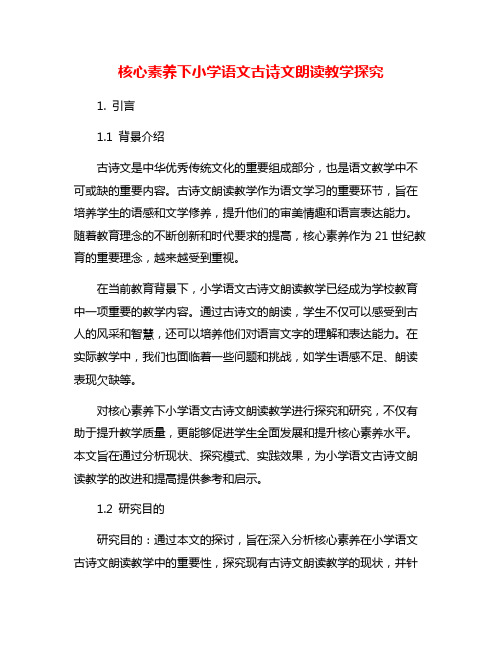 核心素养下小学语文古诗文朗读教学探究

1. 引言

1.1 背景介绍

古诗文是中华优秀传统文化的重要组成部分，也是语文教学中不可或缺的重要内容。古诗文朗读教学作为语文学习的重要环节，旨在培养学生的语感和文学修养，提升他们的审美情趣和语言表达能力。随着教育理念的不断创新和时代要求的提高，核心素养作为 21 世纪教育的重要理念，越来越受到重视。

在当前教育背景下，小学语文古诗文朗读教学已经成为学校教育中一项重要的教学内容。通过古诗文的朗读，学生不仅可以感受到古人的风采和智慧，还可以培养他们对语言文字的理解和表达能力。在实际教学中，我们也面临着一些问题和挑战，如学生语感不足、朗读表现欠缺等。

对核心素养下小学语文古诗文朗读教学进行探究和研究，不仅有助于提升教学质量，更能够促进学生全面发展和提升核心素养水平。本文旨在通过分析现状、探究模式、实践效果，为小学语文古诗文朗读教学的改进和提高提供参考和启示。

1.2 研究目的

研究目的：通过本文的探讨，旨在深入分析核心素养在小学语文古诗文朗读教学中的重要性，探究现有古诗文朗读教学的现状，并针